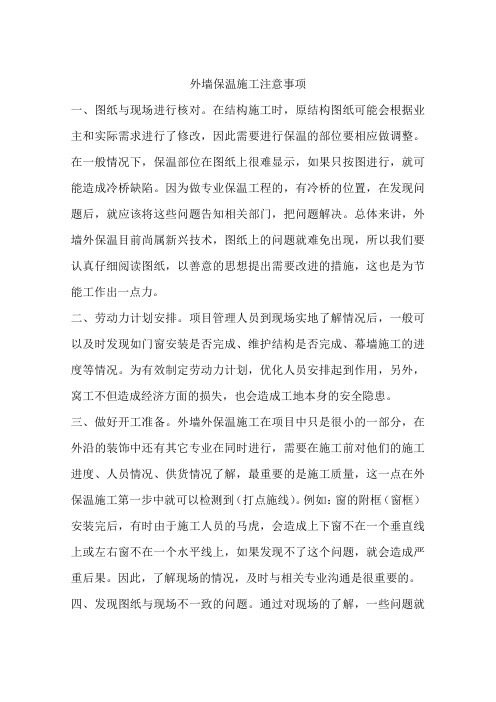 外墙保温施工注意事项

一、图纸与现场进行核对。在结构施工时，原结构图纸可能会根据业主和实际需求进行了修改，因此需要进行保温的部位要相应做调整。在一般情况下，保温部位在图纸上很难显示，如果只按图进行，就可能造成冷桥缺陷。因为做专业保温工程的，有冷桥的位置，在发现问题后，就应该将这些问题告知相关部门，把问题解决。总体来讲，外墙外保温目前尚属新兴技术，图纸上的问题就难免出现，所以我们要认真仔细阅读图纸，以善意的思想提出需要改进的措施，这也是为节能工作出一点力。

二、劳动力计划安排。项目管理人员到现场实地了解情况后，一般可以及时发现如门窗安装是否完成、维护结构是否完成、幕墙施工的进度等情况。为有效制定劳动力计划，优化人员安排起到作用，另外，窝工不但造成经济方面的损失，也会造成工地本身的安全隐患。

三、做好开工准备。外墙外保温施工在项目中只是很小的一部分，在外沿的装饰中还有其它专业在同时进行，需要在施工前对他们的施工进度、人员情况、供货情况了解，最重要的是施工质量，这一点在外保温施工第一步中就可以检测到（打点施线）。例如：窗的附框（窗框）安装完后，有时由于施工人员的马虎，会造成上下窗不在一个垂直线上或左右窗不在一个水平线上，如果发现不了这个问题，就会造成严重后果。因此，了解现场的情况，及时与相关专业沟通是很重要的。

四、发现图纸与现场不一致的问题。通过对现场的了解，一些问题就